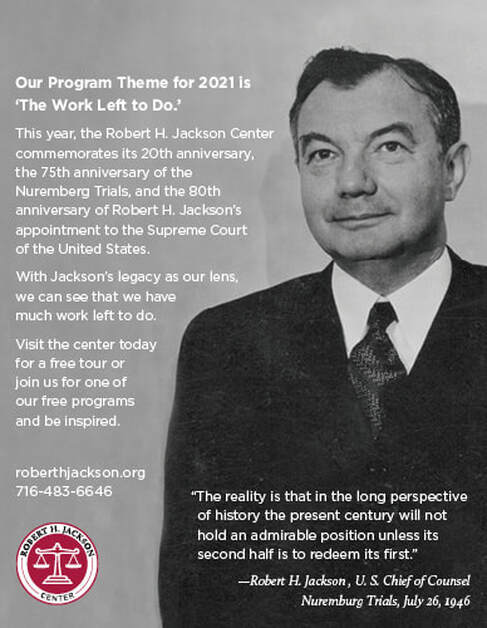 Our Program Theme for 2021 is 'The Work Left to Do.'

This year, the Robert H. Jackson Center commemorates its 20th anniversary, the 75th anniversary of the Nuremberg Trials, and the 80th anniversary of Robert H. Jackson's appointment to the Supreme Court of the United States.

With Jackson's legacy as our lens, we can see that we have much work left to do.

Visit the center today for a free tour or join us for one of our free programs and be inspired.

roberthjackson.org
716-483-6646

ROBERT H. JACKSON CENTER

"The reality is that in the long perspective of history the present century will not hold an admirable position unless its second half is to redeem its first."

—Robert H. Jackson, U. S. Chief of Counsel
Nuremburg Trials, July 26, 1946